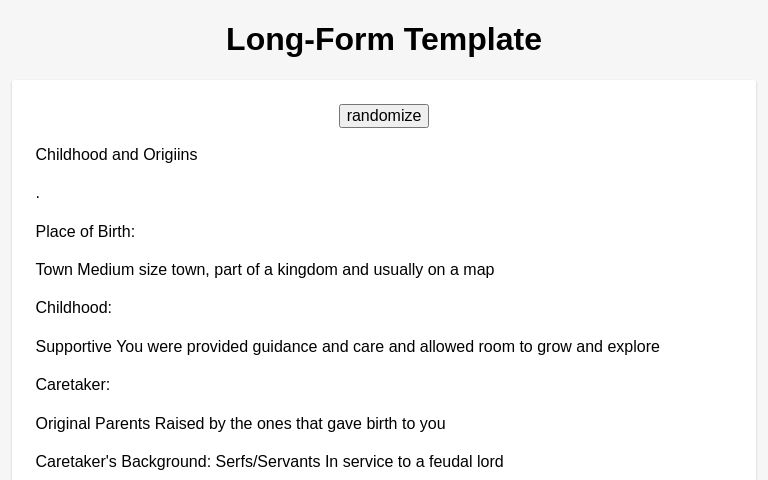 Long-Form Template

randomize

Childhood and Origiins

.

Place of Birth:

Town Medium size town, part of a kingdom and usually on a map

Childhood:

Supportive You were provided guidance and care and allowed room to grow and explore

Caretaker:

Original Parents Raised by the ones that gave birth to you

Caretaker's Background: Serfs/Servants In service to a feudal lord